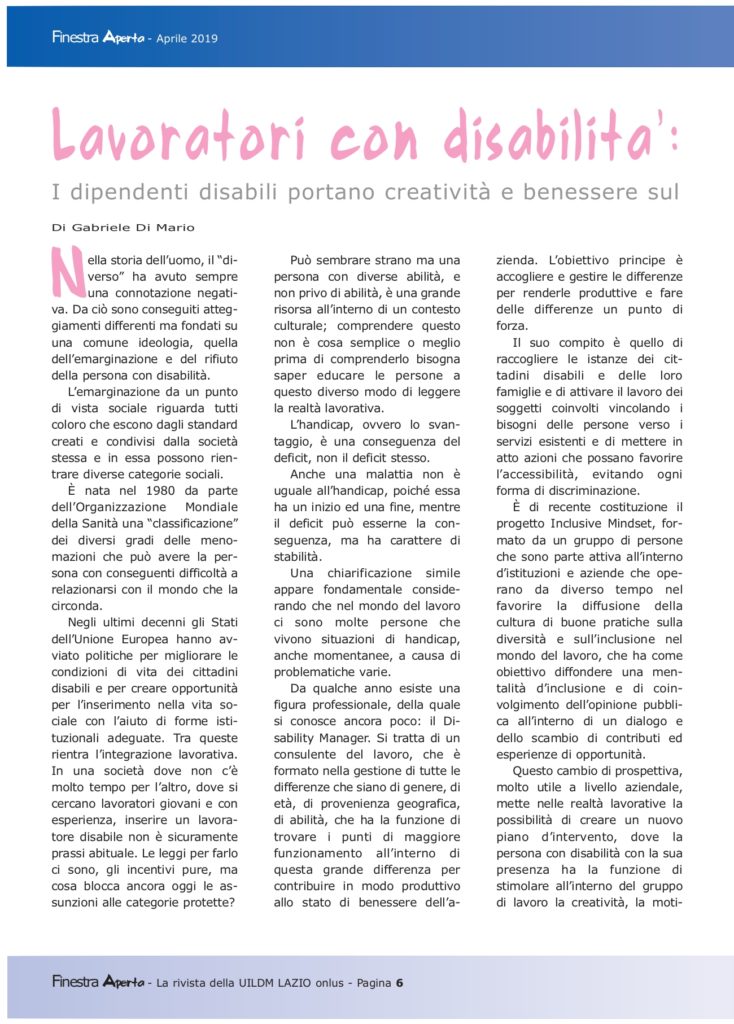 Finestra Aperta - Aprile 2019

Lavoratori con disabilita':

I dipendenti disabili portano creatività e benessere sul

Di Gabriele Di Mario

Nella storia dell'uomo, il "diverso" ha avuto sempre una connotazione negativa. Da ciò sono conseguiti atteggiamenti differenti ma fondati su una comune ideologia, quella dell'emarginazione e del rifiuto della persona con disabilità.

L'emarginazione da un punto di vista sociale riguarda tutti coloro che escono dagli standard creati e condivisi dalla società stessa e in essa possono rientrare diverse categorie sociali.

È nata nel 1980 da parte dell'Organizzazione Mondiale della Sanità una "classificazione" dei diversi gradi delle menomazioni che può avere la persona con conseguenti difficoltà a relazionarsi con il mondo che la circonda.

Negli ultimi decenni gli Stati dell'Unione Europea hanno avviato politiche per migliorare le condizioni di vita dei cittadini disabili e per creare opportunità per l'inserimento nella vita sociale con l'aiuto di forme istituzionali adeguate. Tra queste rientra l'integrazione lavorativa. In una società dove non c'è molto tempo per l'altro, dove si cercano lavoratori giovani e con esperienza, inserire un lavoratore disabile non è sicuramente prassi abituale. Le leggi per farlo ci sono, gli incentivi pure, ma cosa blocca ancora oggi le assunzioni alle categorie protette?

Può sembrare strano ma una persona con diverse abilità, e non privo di abilità, è una grande risorsa all'interno di un contesto culturale; comprendere questo non è cosa semplice o meglio prima di comprenderlo bisogna saper educare le persone a questo diverso modo di leggere la realtà lavorativa.

L'handicap, ovvero lo svantaggio, è una conseguenza del deficit, non il deficit stesso.

Anche una malattia non è uguale all'handicap, poiché essa ha un inizio ed una fine, mentre il deficit può esserne la conseguenza, ma ha carattere di stabilità.

Una chiarificazione simile appare fondamentale considerando che nel mondo del lavoro ci sono molte persone che vivono situazioni di handicap, anche momentanee, a causa di problematiche varie.

Da qualche anno esiste una figura professionale, della quale si conosce ancora poco: il Disability Manager. Si tratta di un consulente del lavoro, che è formato nella gestione di tutte le differenze che siano di genere, di età, di provenienza geografica, di abilità, che ha la funzione di trovare i punti di maggiore funzionamento all'interno di questa grande differenza per contribuire in modo produttivo allo stato di benessere dell'azienda. L'obiettivo principe è accogliere e gestire le differenze per renderle produttive e fare delle differenze un punto di forza.

Il suo compito è quello di raccogliere le istanze dei cittadini disabili e delle loro famiglie e di attivare il lavoro dei soggetti coinvolti vincolando i bisogni delle persone verso i servizi esistenti e di mettere in atto azioni che possano favorire l'accessibilità, evitando ogni forma di discriminazione.

È di recente costituzione il progetto Inclusive Mindset, formato da un gruppo di persone che sono parte attiva all'interno d'istituzioni e aziende che operano da diverso tempo nel favorire la diffusione della cultura di buone pratiche sulla diversità e sull'inclusione nel mondo del lavoro, che ha come obiettivo diffondere una mentalità d'inclusione e di coinvolgimento dell'opinione pubblica all'interno di un dialogo e dello scambio di contributi ed esperienze di opportunità.

Questo cambio di prospettiva, molto utile a livello aziendale, mette nelle realtà lavorative la possibilità di creare un nuovo piano d'intervento, dove la persona con disabilità con la sua presenza ha la funzione di stimolare all'interno del gruppo di lavoro la creatività, la moti-

Finestra Aperta - La rivista della UILDM LAZIO onlus - Pagina 6